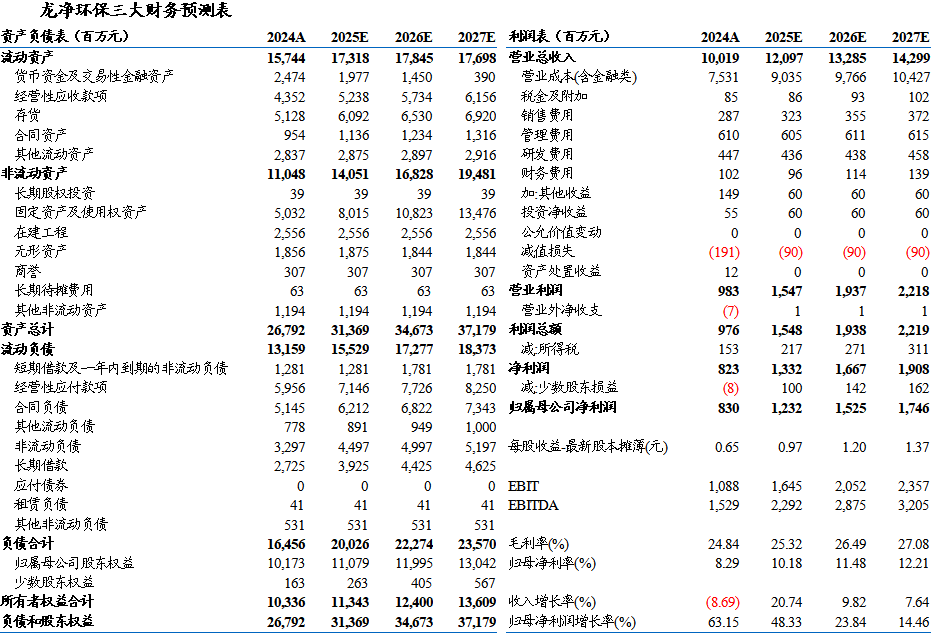 龙净环保三大财务预测表

| 资产负债表（百万元） | 2024A | 2025E | 2026E | 2027E |
|---|---|---|---|---|
| 流动资产 | 15,744 | 17,318 | 17,845 | 17,698 |
| 货币资金及交易性金融资产 | 2,474 | 1,977 | 1,450 | 390 |
| 经营性应收款项 | 4,352 | 5,238 | 5,734 | 6,156 |
| 存货 | 5,128 | 6,092 | 6,530 | 6,920 |
| 合同资产 | 954 | 1,136 | 1,234 | 1,316 |
| 其他流动资产 | 2,837 | 2,875 | 2,897 | 2,916 |
| 非流动资产 | 11,048 | 14,051 | 16,828 | 19,481 |
| 长期股权投资 | 39 | 39 | 39 | 39 |
| 固定资产及使用权资产 | 5,032 | 8,015 | 10,823 | 13,476 |
| 在建工程 | 2,556 | 2,556 | 2,556 | 2,556 |
| 无形资产 | 1,856 | 1,875 | 1,844 | 1,844 |
| 商誉 | 307 | 307 | 307 | 307 |
| 长期待摊费用 | 63 | 63 | 63 | 63 |
| 其他非流动资产 | 1,194 | 1,194 | 1,194 | 1,194 |
| 资产总计 | 26,792 | 31,369 | 34,673 | 37,179 |
| 流动负债 | 13,159 | 15,529 | 17,277 | 18,373 |
| 短期借款及一年内到期的非流动负债 | 1,281 | 1,281 | 1,781 | 1,781 |
| 经营性应付款项 | 5,956 | 7,146 | 7,726 | 8,250 |
| 合同负债 | 5,145 | 6,212 | 6,822 | 7,343 |
| 其他流动负债 | 778 | 891 | 949 | 1,000 |
| 非流动负债 | 3,297 | 4,497 | 4,997 | 5,197 |
| 长期借款 | 2,725 | 3,925 | 4,425 | 4,625 |
| 应付债券 | 0 | 0 | 0 | 0 |
| 租赁负债 | 41 | 41 | 41 | 41 |
| 其他非流动负债 | 531 | 531 | 531 | 531 |
| 负债合计 | 16,456 | 20,026 | 22,274 | 23,570 |
| 归属母公司股东权益 | 10,173 | 11,079 | 11,995 | 13,042 |
| 少数股东权益 | 163 | 263 | 405 | 567 |
| 所有者权益合计 | 10,336 | 11,343 | 12,400 | 13,609 |
| 负债和股东权益 | 26,792 | 31,369 | 34,673 | 37,179 |

| 利润表（百万元） | 2024A | 2025E | 2026E | 2027E |
|---|---|---|---|---|
| 营业总收入 | 10,019 | 12,097 | 13,285 | 14,299 |
| 营业成本(含金融类) | 7,531 | 9,035 | 9,766 | 10,427 |
| 税金及附加 | 85 | 86 | 93 | 102 |
| 销售费用 | 287 | 323 | 355 | 372 |
| 管理费用 | 610 | 605 | 611 | 615 |
| 研发费用 | 447 | 436 | 438 | 458 |
| 财务费用 | 102 | 96 | 114 | 139 |
| 加:其他收益 | 149 | 60 | 60 | 60 |
| 投资净收益 | 55 | 60 | 60 | 60 |
| 公允价值变动 | 0 | 0 | 0 | 0 |
| 减值损失 | (191) | (90) | (90) | (90) |
| 资产处置收益 | 12 | 0 | 0 | 0 |
| 营业利润 | 983 | 1,547 | 1,937 | 2,218 |
| 营业外净收支 | (7) | 1 | 1 | 1 |
| 利润总额 | 976 | 1,548 | 1,938 | 2,219 |
| 减:所得税 | 153 | 217 | 271 | 311 |
| 净利润 | 823 | 1,332 | 1,667 | 1,908 |
| 减:少数股东损益 | (8) | 100 | 142 | 162 |
| 归属母公司净利润 | 830 | 1,232 | 1,525 | 1,746 |
| 每股收益-最新股本摊薄(元) | 0.65 | 0.97 | 1.20 | 1.37 |
| EBIT | 1,088 | 1,645 | 2,052 | 2,357 |
| EBITDA | 1,529 | 2,292 | 2,875 | 3,205 |
| 毛利率(%) | 24.84 | 25.32 | 26.49 | 27.08 |
| 归母净利率(%) | 8.29 | 10.18 | 11.48 | 12.21 |
| 收入增长率(%) | (8.69) | 20.74 | 9.82 | 7.64 |
| 归母净利润增长率(%) | 63.15 | 48.33 | 23.84 | 14.46 |